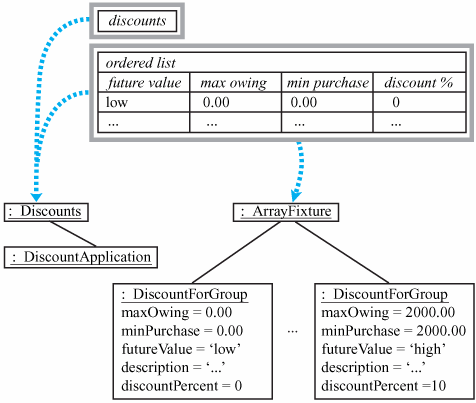 discounts

| ordered list | | | |
|---|---|---|---|
| future value | max owing | min purchase | discount % |
| low | 0.00 | 0.00 | 0 |
| ... | ... | ... | ... |

: Discounts

: DiscountApplication

: ArrayFixture

: DiscountForGroup
maxOwing = 0.00
minPurchase = 0.00
futureValue = ‘low’
description = ‘...’
discountPercent = 0

...

: DiscountForGroup
maxOwing = 2000.00
minPurchase = 2000.00
futureValue = ‘high’
description = ‘...’
discountPercent =10